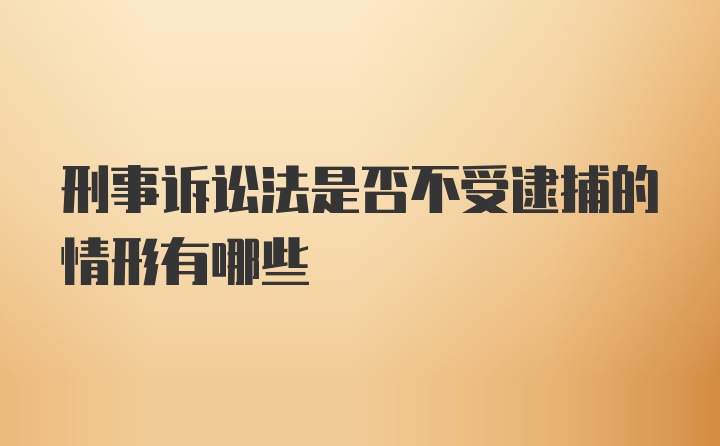 刑事诉讼法是否不受逮捕的情形有哪些